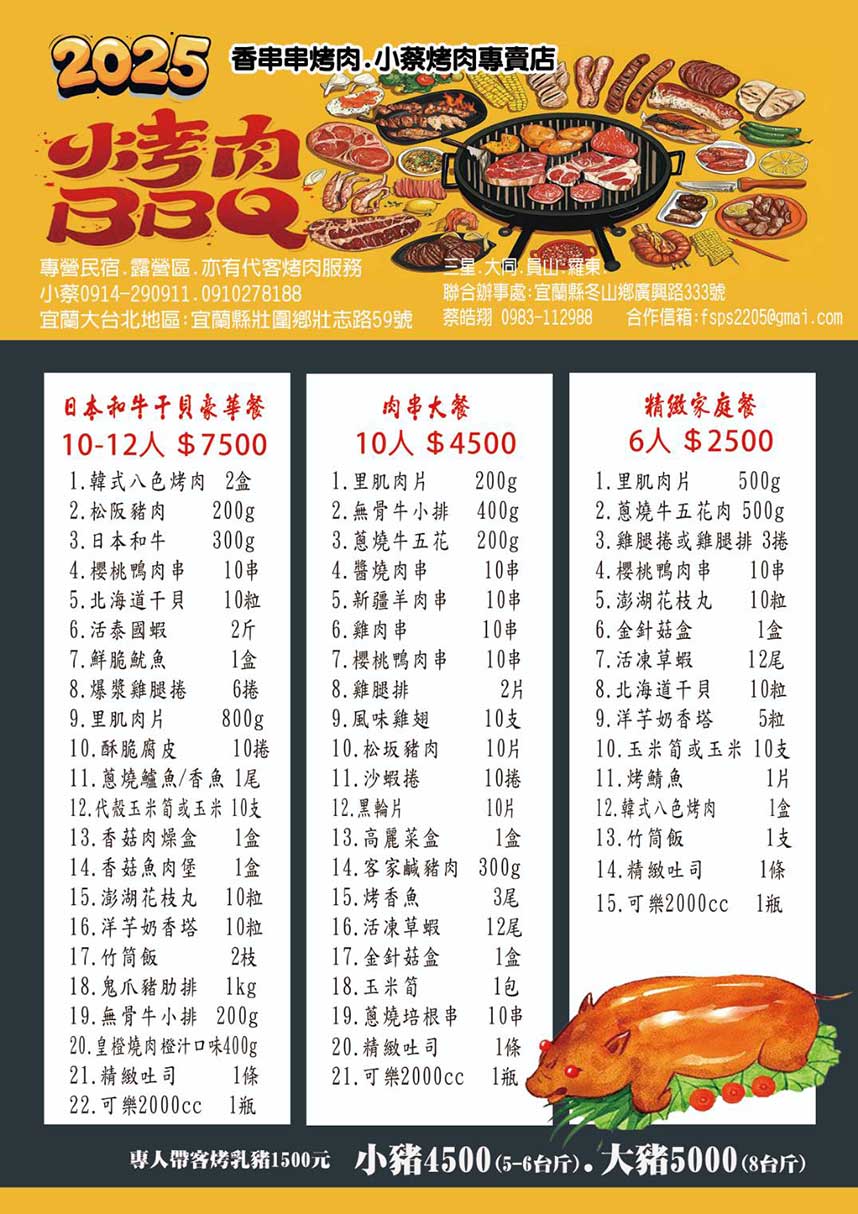 2025

香串串烤肉.小蔡烤肉專賣店

烤肉 BBQ

專營民宿.露營區.亦有代客烤肉服務
小蔡0914-290911.0910278188
宜蘭大台北地區:宜蘭縣壯圍鄉壯志路59號

三星.大同.員山.羅東
聯合辦事處:宜蘭縣冬山鄉廣興路333號
蔡皓翔 0983-112988　　合作信箱:fsps2205@gmai.com

日本和牛干貝豪華餐
10-12人 $7500
1.韓式八色烤肉 2盒
2.松阪豬肉 200g
3.日本和牛 300g
4.櫻桃鴨肉串 10串
5.北海道干貝 10粒
6.活泰國蝦 2斤
7.鮮脆魷魚 1盒
8.爆漿雞腿捲 6捲
9.里肌肉片 800g
10.酥脆腐皮 10捲
11.蔥燒鱸魚/香魚 1尾
12.代殼玉米筍或玉米 10支
13.香菇肉燥盒 1盒
14.香菇魚肉堡 1盒
15.澎湖花枝丸 10粒
16.洋芋奶香塔 10粒
17.竹筒飯 2枝
18.鬼爪豬肋排 1kg
19.無骨牛小排 200g
20.皇橙燒肉橙汁口味400g
21.精緻吐司 1條
22.可樂2000cc 1瓶

肉串大餐
10人 $4500
1.里肌肉片 200g
2.無骨牛小排 400g
3.蔥燒牛五花 200g
4.醬燒肉串 10串
5.新疆羊肉串 10串
6.雞肉串 10串
7.櫻桃鴨肉串 10串
8.雞腿排 2片
9.風味雞翅 10支
10.松坂豬肉 10片
11.沙蝦捲 10捲
12.黑輪片 10片
13.高麗菜盒 1盒
14.客家鹹豬肉 300g
15.烤香魚 3尾
16.活凍草蝦 12尾
17.金針菇盒 1盒
18.玉米筍 1包
19.蔥燒培根串 10串
20.精緻吐司 1條
21.可樂2000cc 1瓶

精緻家庭餐
6人 $2500
1.里肌肉片 500g
2.蔥燒牛五花肉 500g
3.雞腿捲或雞腿排 3捲
4.櫻桃鴨肉串 10串
5.澎湖花枝丸 10粒
6.金針菇盒 1盒
7.活凍草蝦 12尾
8.北海道干貝 10粒
9.洋芋奶香塔 5粒
10.玉米筍或玉米 10支
11.烤鯖魚 1片
12.韓式八色烤肉 1盒
13.竹筒飯 1支
14.精緻吐司 1條
15.可樂2000cc 1瓶

專人帶客烤乳豬1500元 小豬4500(5-6台斤).大豬5000(8台斤)